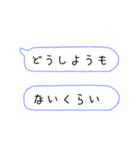 どうしようも

ないくらい